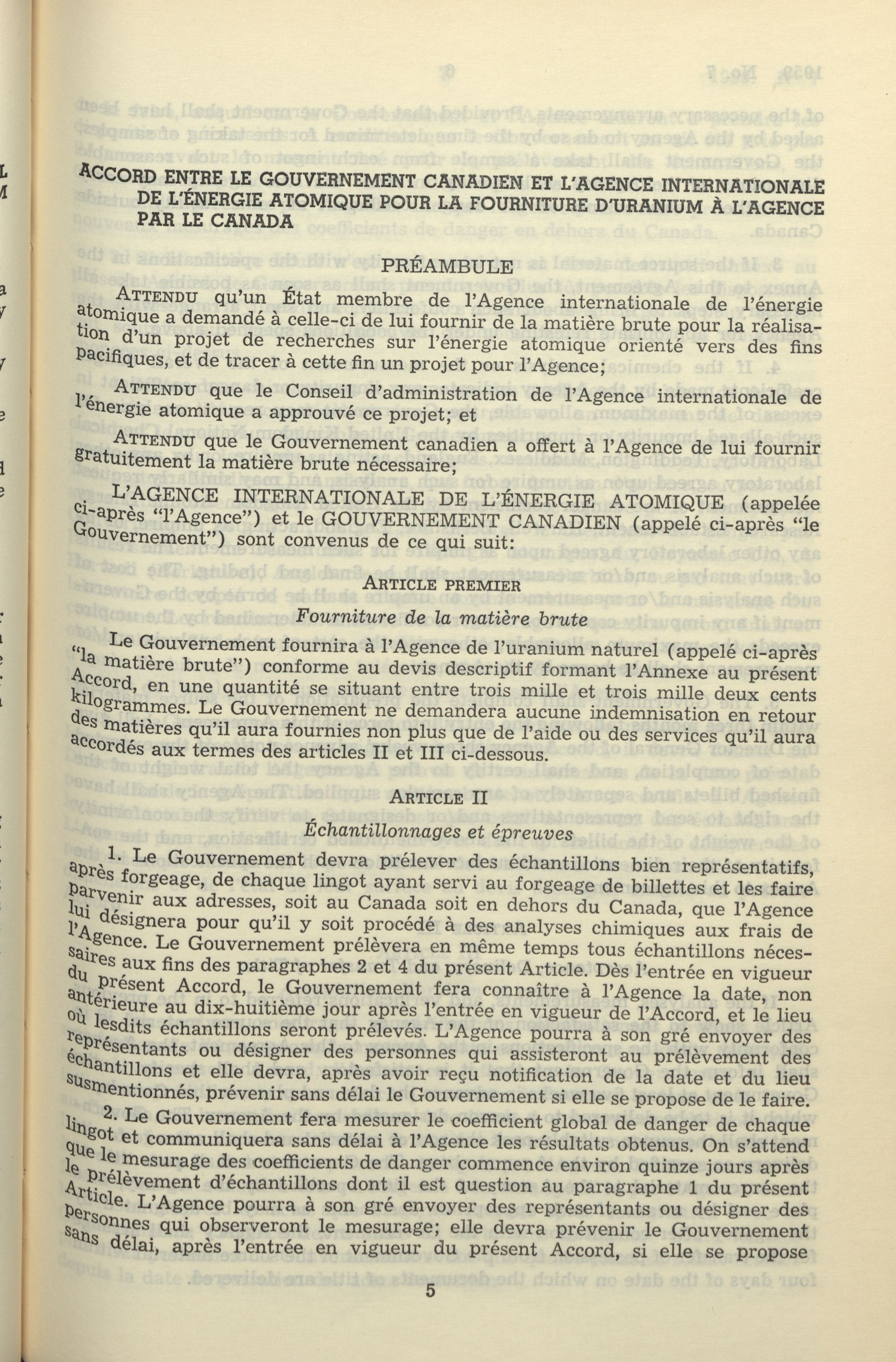 ACCORD ENTRE LE GOUVERNEMENT CANADIEN ET L'AGENCE INTERNATIONALE DE L'ÉNERGIE ATOMIQUE POUR LA FOURNITURE D'URANIUM À L'AGENCE PAR LE CANADA

PRÉAMBULE

ATTENDU qu'un État membre de l'Agence internationale de l'énergie atomique a demandé à celle-ci de lui fournir de la matière brute pour la réalisation d'un projet de recherches sur l'énergie atomique orienté vers des fins pacifiques, et de tracer à cette fin un projet pour l'Agence;

ATTENDU que le Conseil d'administration de l'Agence internationale de l'énergie atomique a approuvé ce projet; et

ATTENDU que le Gouvernement canadien a offert à l'Agence de lui fournir gratuitement la matière brute nécessaire;

L'AGENCE INTERNATIONALE DE L'ÉNERGIE ATOMIQUE (appelée ci-après "l'Agence") et le GOUVERNEMENT CANADIEN (appelé ci-après "le Gouvernement") sont convenus de ce qui suit:

ARTICLE PREMIER

Fourniture de la matière brute

Le Gouvernement fournira à l'Agence de l'uranium naturel (appelé ci-après "la matière brute") conforme au devis descriptif formant l'Annexe au présent Accord, en une quantité se situant entre trois mille et trois mille deux cents kilogrammes. Le Gouvernement ne demandera aucune indemnisation en retour des matières qu'il aura fournies non plus que de l'aide ou des services qu'il aura accordés aux termes des articles II et III ci-dessous.

ARTICLE II

Échantillonnages et épreuves

1. Le Gouvernement devra prélever des échantillons bien représentatifs, après forgeage, de chaque lingot ayant servi au forgeage de billettes et les faire parvenir aux adresses, soit au Canada soit en dehors du Canada, que l'Agence lui désignera pour qu'il y soit procédé à des analyses chimiques aux frais de l'Agence. Le Gouvernement prélèvera en même temps tous échantillons nécessaires aux fins des paragraphes 2 et 4 du présent Article. Dès l'entrée en vigueur du présent Accord, le Gouvernement fera connaître à l'Agence la date, non antérieure au dix-huitième jour après l'entrée en vigueur de l'Accord, et le lieu où lesdits échantillons seront prélevés. L'Agence pourra à son gré envoyer des représentants ou désigner des personnes qui assisteront au prélèvement des échantillons et elle devra, après avoir reçu notification de la date et du lieu susmentionnés, prévenir sans délai le Gouvernement si elle se propose de le faire.

2. Le Gouvernement fera mesurer le coefficient global de danger de chaque lingot et communiquera sans délai à l'Agence les résultats obtenus. On s'attend que le mesurage des coefficients de danger commence environ quinze jours après le prélèvement d'échantillons dont il est question au paragraphe 1 du présent Article. L'Agence pourra à son gré envoyer des représentants ou désigner des personnes qui observeront le mesurage; elle devra prévenir le Gouvernement sans délai, après l'entrée en vigueur du présent Accord, si elle se propose

5